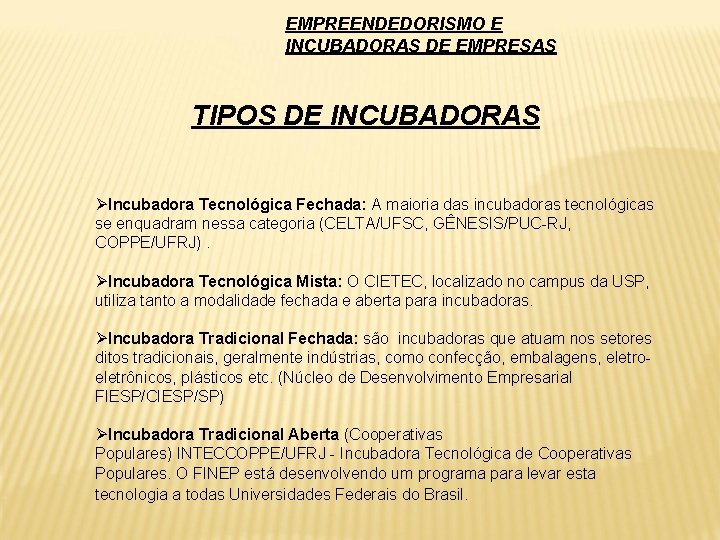 EMPREENDEDORISMO E
INCUBADORAS DE EMPRESAS

TIPOS DE INCUBADORAS

➢Incubadora Tecnológica Fechada: A maioria das incubadoras tecnológicas se enquadram nessa categoria (CELTA/UFSC, GÊNESIS/PUC-RJ, COPPE/UFRJ) .

➢Incubadora Tecnológica Mista: O CIETEC, localizado no campus da USP, utiliza tanto a modalidade fechada e aberta para incubadoras.

➢Incubadora Tradicional Fechada: são incubadoras que atuam nos setores ditos tradicionais, geralmente indústrias, como confecção, embalagens, eletro-eletrônicos, plásticos etc. (Núcleo de Desenvolvimento Empresarial FIESP/CIESP/SP)

➢Incubadora Tradicional Aberta (Cooperativas Populares) INTECCOPPE/UFRJ - Incubadora Tecnológica de Cooperativas Populares. O FINEP está desenvolvendo um programa para levar esta tecnologia a todas Universidades Federais do Brasil.